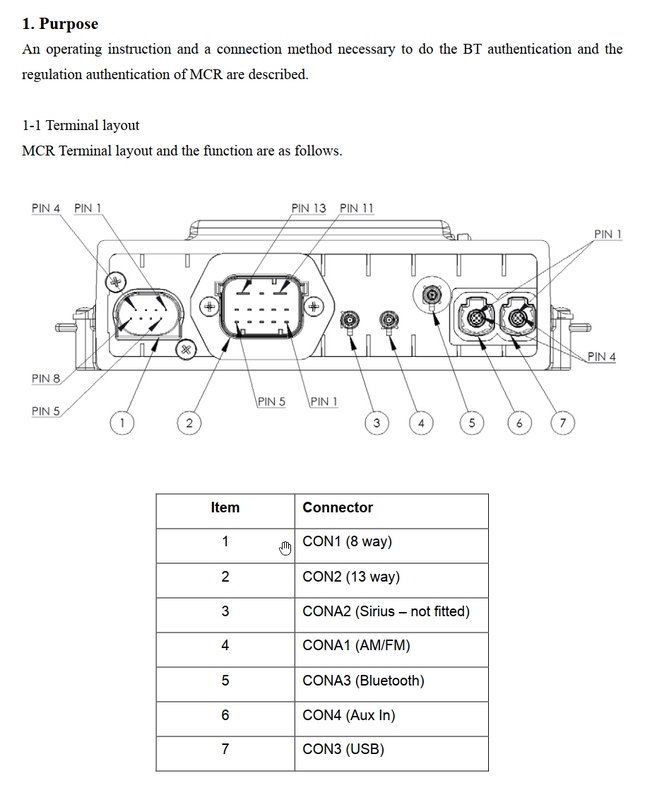 1. Purpose

An operating instruction and a connection method necessary to do the BT authentication and the regulation authentication of MCR are described.

1-1 Terminal layout

MCR Terminal layout and the function are as follows.

PIN 4 PIN 1

PIN 13 PIN 11

PIN 1

PIN 4

PIN 8

PIN 5

PIN 5 PIN 1

1 2 3 4 5 6 7

| Item | Connector |
|---|---|
| 1 | CON1 (8 way) |
| 2 | CON2 (13 way) |
| 3 | CONA2 (Sirius – not fitted) |
| 4 | CONA1 (AM/FM) |
| 5 | CONA3 (Bluetooth) |
| 6 | CON4 (Aux In) |
| 7 | CON3 (USB) |